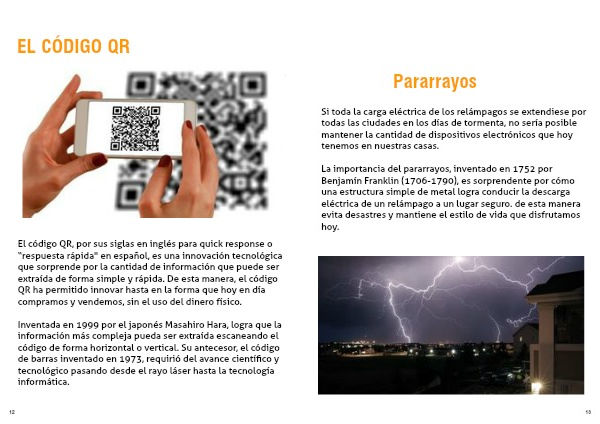 EL CÓDIGO QR

El código QR, por sus siglas en inglés para quick response o "respuesta rápida" en español, es una innovación tecnológica que sorprende por la cantidad de información que puede ser extraída de forma simple y rápida. De esta manera, el código QR ha permitido innovar hasta en la forma que hoy en día compramos y vendemos, sin el uso del dinero físico.

Inventada en 1999 por el japonés Masahiro Hara, logra que la información más compleja pueda ser extraída escaneando el código de forma horizontal o vertical. Su antecesor, el código de barras inventado en 1973, requirió del avance científico y tecnológico pasando desde el rayo láser hasta la tecnología informática.

12

Pararrayos

Si toda la carga eléctrica de los relámpagos se extendiese por todas las ciudades en los días de tormenta, no sería posible mantener la cantidad de dispositivos electrónicos que hoy tenemos en nuestras casas.

La importancia del pararrayos, inventado en 1752 por Benjamín Franklin (1706-1790), es sorprendente por cómo una estructura simple de metal logra conducir la descarga eléctrica de un relámpago a un lugar seguro. de esta manera evita desastres y mantiene el estilo de vida que disfrutamos hoy.

13